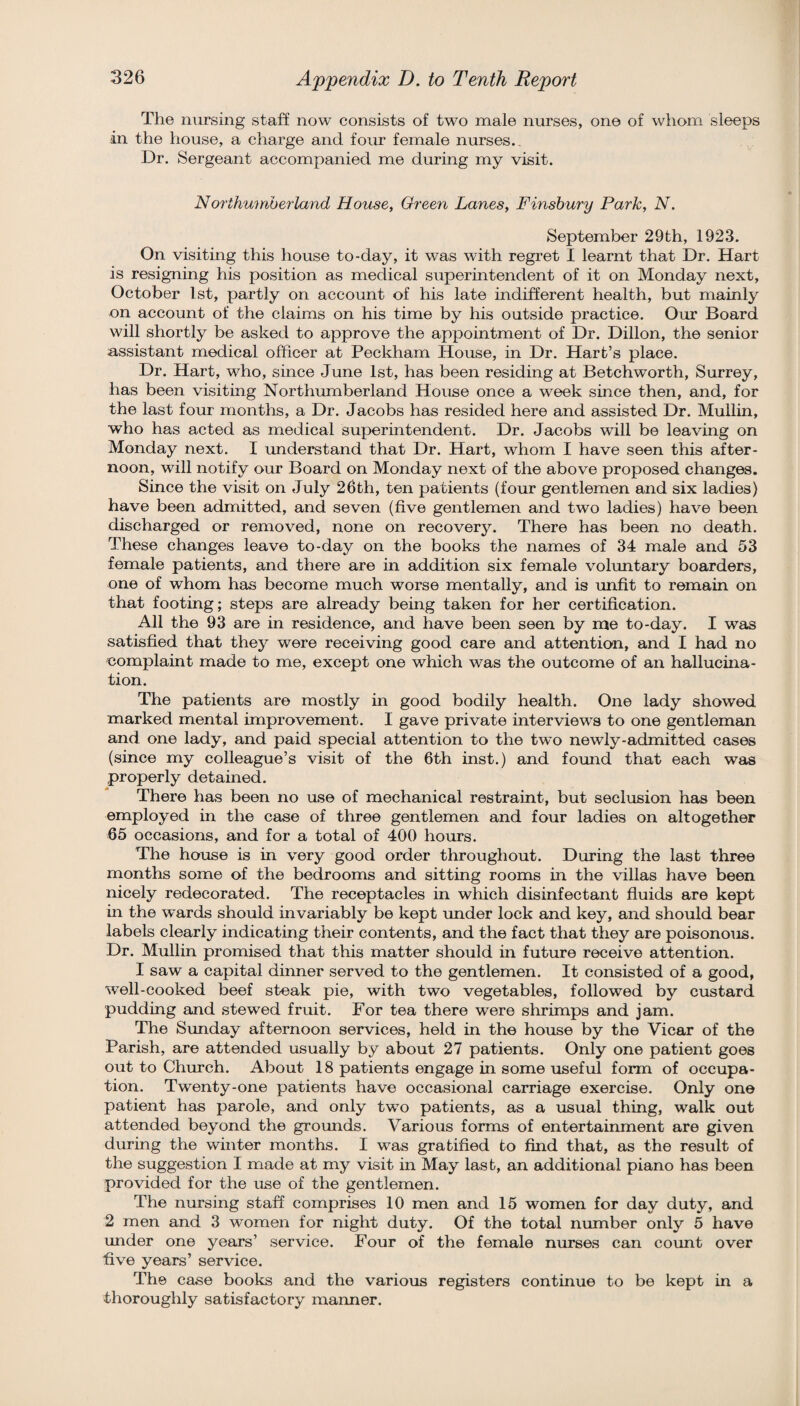 326 Appendix D. to Tenth Report

The nursing staff now consists of two male nurses, one of whom sleeps in the house, a charge and four female nurses.

Dr. Sergeant accompanied me during my visit.

Northumberland House, Green Lanes, Finsbury Park, N.

September 29th, 1923.

On visiting this house to-day, it was with regret I learnt that Dr. Hart is resigning his position as medical superintendent of it on Monday next, October 1st, partly on account of his late indifferent health, but mainly on account of the claims on his time by his outside practice. Our Board will shortly be asked to approve the appointment of Dr. Dillon, the senior assistant medical officer at Peckham House, in Dr. Hart's place.

Dr. Hart, who, since June 1st, has been residing at Betchworth, Surrey, has been visiting Northumberland House once a week since then, and, for the last four months, a Dr. Jacobs has resided here and assisted Dr. Mullin, who has acted as medical superintendent. Dr. Jacobs will be leaving on Monday next. I understand that Dr. Hart, whom I have seen this afternoon, will notify our Board on Monday next of the above proposed changes.

Since the visit on July 26th, ten patients (four gentlemen and six ladies) have been admitted, and seven (five gentlemen and two ladies) have been discharged or removed, none on recovery. There has been no death. These changes leave to-day on the books the names of 34 male and 53 female patients, and there are in addition six female voluntary boarders, one of whom has become much worse mentally, and is unfit to remain on that footing; steps are already being taken for her certification.

All the 93 are in residence, and have been seen by me to-day. I was satisfied that they were receiving good care and attention, and I had no complaint made to me, except one which was the outcome of an hallucination.

The patients are mostly in good bodily health. One lady showed marked mental improvement. I gave private interviews to one gentleman and one lady, and paid special attention to the two newly-admitted cases (since my colleague's visit of the 6th inst.) and found that each was properly detained.

There has been no use of mechanical restraint, but seclusion has been employed in the case of three gentlemen and four ladies on altogether 65 occasions, and for a total of 400 hours.

The house is in very good order throughout. During the last three months some of the bedrooms and sitting rooms in the villas have been nicely redecorated. The receptacles in which disinfectant fluids are kept in the wards should invariably be kept under lock and key, and should bear labels clearly indicating their contents, and the fact that they are poisonous. Dr. Mullin promised that this matter should in future receive attention.

I saw a capital dinner served to the gentlemen. It consisted of a good, well-cooked beef steak pie, with two vegetables, followed by custard pudding and stewed fruit. For tea there were shrimps and jam.

The Sunday afternoon services, held in the house by the Vicar of the Parish, are attended usually by about 27 patients. Only one patient goes out to Church. About 18 patients engage in some useful form of occupation. Twenty-one patients have occasional carriage exercise. Only one patient has parole, and only two patients, as a usual thing, walk out attended beyond the grounds. Various forms of entertainment are given during the winter months. I was gratified to find that, as the result of the suggestion I made at my visit in May last, an additional piano has been provided for the use of the gentlemen.

The nursing staff comprises 10 men and 15 women for day duty, and 2 men and 3 women for night duty. Of the total number only 5 have under one years' service. Four of the female nurses can count over five years' service.

The case books and the various registers continue to be kept in a thoroughly satisfactory manner.